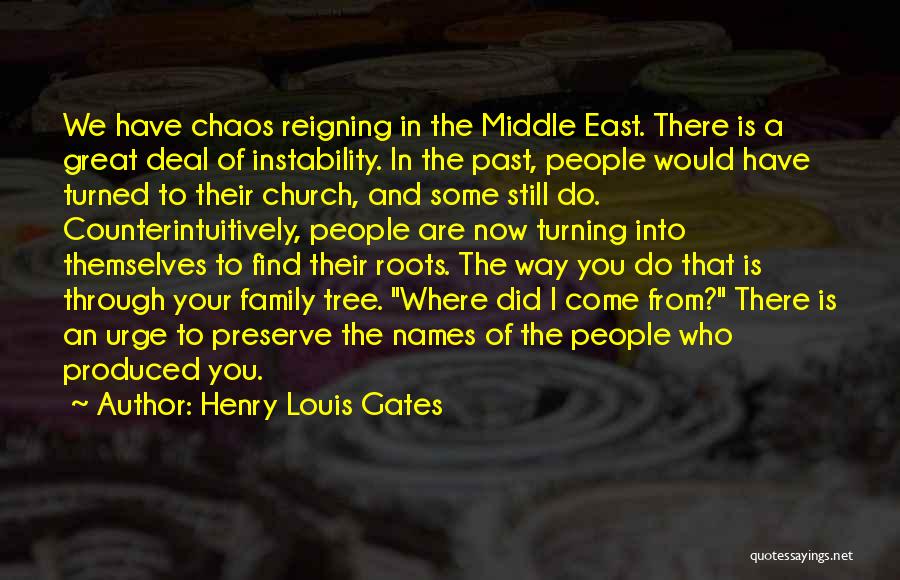 We have chaos reigning in the Middle East. There is a great deal of instability. In the past, people would have turned to their church, and some still do. Counterintuitively, people are now turning into themselves to find their roots. The way you do that is through your family tree. "Where did I come from?" There is an urge to preserve the names of the people who produced you.

~ Author: Henry Louis Gates

quotessayings.net